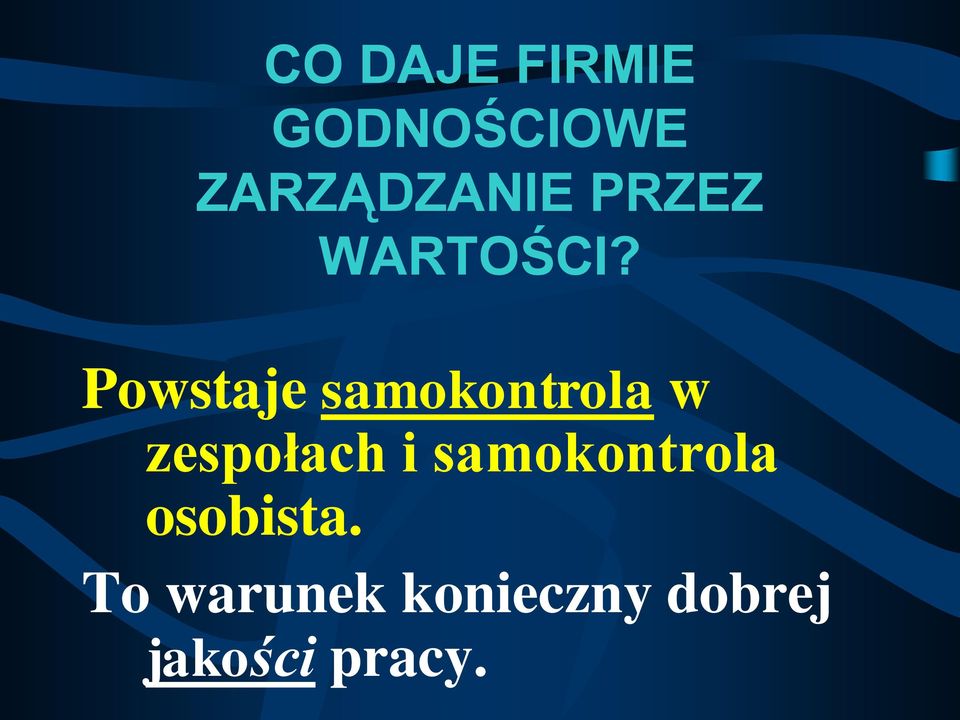 CO DAJE FIRMIE GODNOŚCIOWE ZARZĄDZANIE PRZEZ WARTOŚCI?

Powstaje samokontrola w zespołach i samokontrola osobista.

To warunek konieczny dobrej jakości pracy.